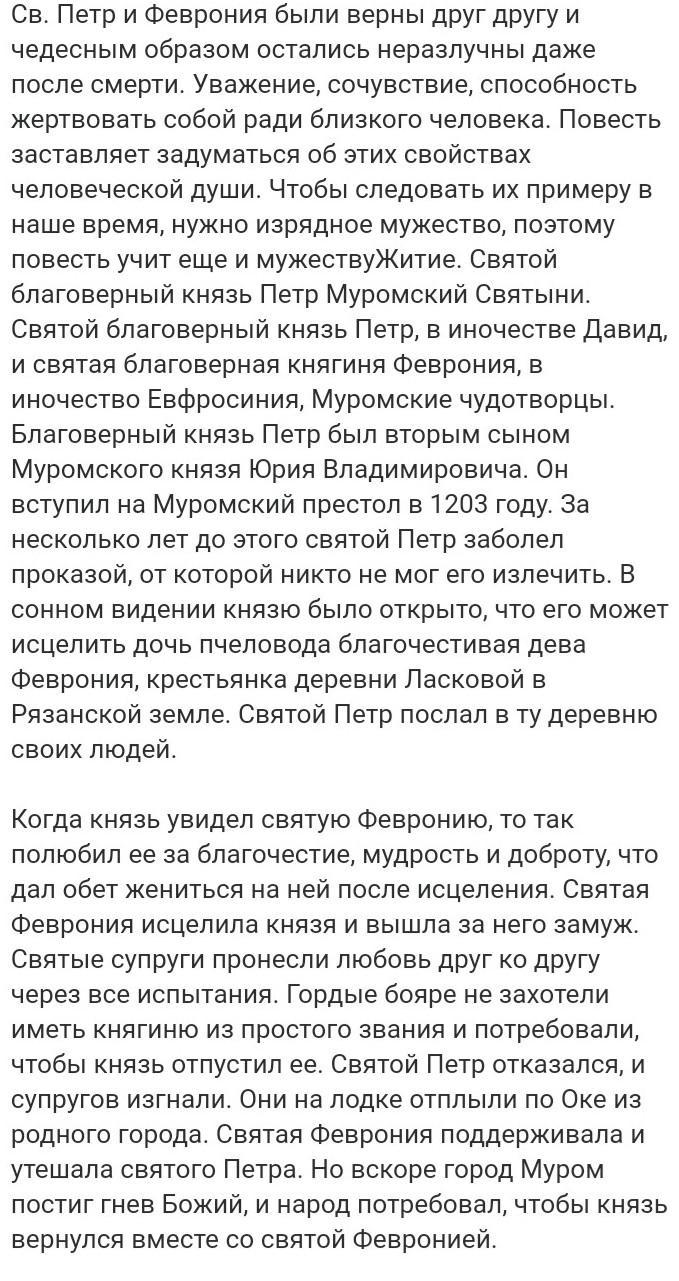 Св. Петр и Феврония были верны друг другу и чедесным образом остались неразлучны даже после смерти. Уважение, сочувствие, способность жертвовать собой ради близкого человека. Повесть заставляет задуматься об этих свойствах человеческой души. Чтобы следовать их примеру в наше время, нужно изрядное мужество, поэтому повесть учит еще и мужествуЖитие. Святой благоверный князь Петр Муромский Святыни. Святой благоверный князь Петр, в иночестве Давид, и святая благоверная княгиня Феврония, в иночество Евфросиния, Муромские чудотворцы. Благоверный князь Петр был вторым сыном Муромского князя Юрия Владимировича. Он вступил на Муромский престол в 1203 году. За несколько лет до этого святой Петр заболел проказой, от которой никто не мог его излечить. В сонном видении князю было открыто, что его может исцелить дочь пчеловода благочестивая дева Феврония, крестьянка деревни Ласковой в Рязанской земле. Святой Петр послал в ту деревню своих людей.

Когда князь увидел святую Февронию, то так полюбил ее за благочестие, мудрость и доброту, что дал обет жениться на ней после исцеления. Святая Феврония исцелила князя и вышла за него замуж. Святые супруги пронесли любовь друг ко другу через все испытания. Гордые бояре не захотели иметь княгиню из простого звания и потребовали, чтобы князь отпустил ее. Святой Петр отказался, и супругов изгнали. Они на лодке отплыли по Оке из родного города. Святая Феврония поддерживала и утешала святого Петра. Но вскоре город Муром постиг гнев Божий, и народ потребовал, чтобы князь вернулся вместе со святой Февронией.